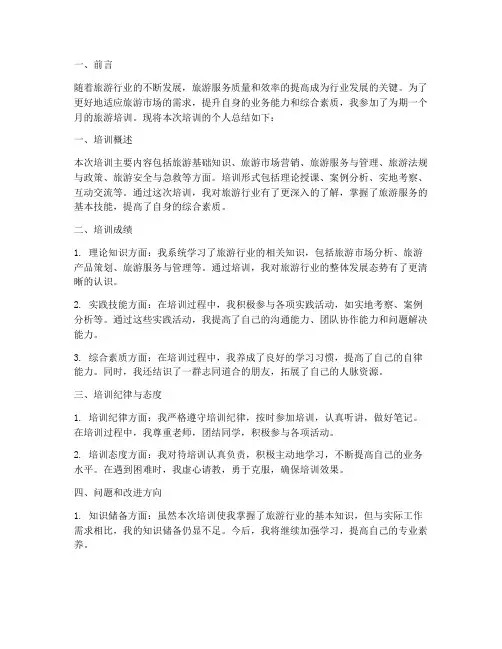 一、前言

随着旅游行业的不断发展，旅游服务质量和效率的提高成为行业发展的关键。为了更好地适应旅游市场的需求，提升自身的业务能力和综合素质，我参加了为期一个月的旅游培训。现将本次培训的个人总结如下：

一、培训概述

本次培训主要内容包括旅游基础知识、旅游市场营销、旅游服务与管理、旅游法规与政策、旅游安全与急救等方面。培训形式包括理论授课、案例分析、实地考察、互动交流等。通过这次培训，我对旅游行业有了更深入的了解，掌握了旅游服务的基本技能，提高了自身的综合素质。

二、培训成绩

1. 理论知识方面：我系统学习了旅游行业的相关知识，包括旅游市场分析、旅游产品策划、旅游服务与管理等。通过培训，我对旅游行业的整体发展态势有了更清晰的认识。

2. 实践技能方面：在培训过程中，我积极参与各项实践活动，如实地考察、案例分析等。通过这些实践活动，我提高了自己的沟通能力、团队协作能力和问题解决能力。

3. 综合素质方面：在培训过程中，我养成了良好的学习习惯，提高了自己的自律能力。同时，我还结识了一群志同道合的朋友，拓展了自己的人脉资源。

三、培训纪律与态度

1. 培训纪律方面：我严格遵守培训纪律，按时参加培训，认真听讲，做好笔记。在培训过程中，我尊重老师，团结同学，积极参与各项活动。

2. 培训态度方面：我对待培训认真负责，积极主动地学习，不断提高自己的业务水平。在遇到困难时，我虚心请教，勇于克服，确保培训效果。

四、问题和改进方向

1. 知识储备方面：虽然本次培训使我掌握了旅游行业的基本知识，但与实际工作需求相比，我的知识储备仍显不足。今后，我将继续加强学习，提高自己的专业素养。